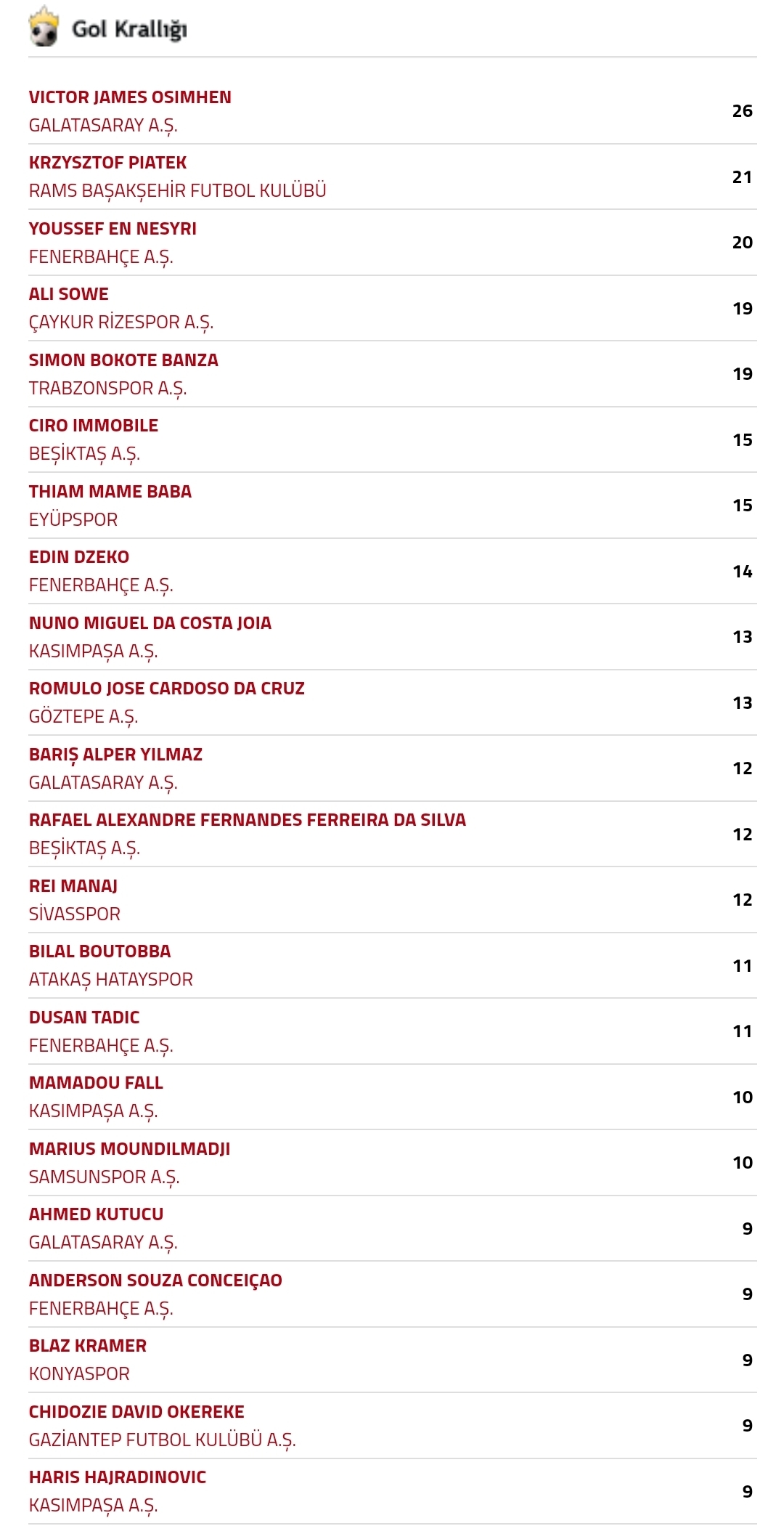 Gol Krallığı

VICTOR JAMES OSIMHEN
GALATASARAY A.Ş.
26

KRZYSZTOF PIATEK
RAMS BAŞAKŞEHİR FUTBOL KULÜBÜ
21

YOUSSEF EN NESYRI
FENERBAHÇE A.Ş.
20

ALI SOWE
ÇAYKUR RİZESPOR A.Ş.
19

SIMON BOKOTE BANZA
TRABZONSPOR A.Ş.
19

CIRO IMMOBILE
BEŞİKTAŞ A.Ş.
15

THIAM MAME BABA
EYÜPSPOR
15

EDIN DZEKO
FENERBAHÇE A.Ş.
14

NUNO MIGUEL DA COSTA JOIA
KASIMPAŞA A.Ş.
13

ROMULO JOSE CARDOSO DA CRUZ
GÖZTEPE A.Ş.
13

BARIŞ ALPER YILMAZ
GALATASARAY A.Ş.
12

RAFAEL ALEXANDRE FERNANDES FERREIRA DA SILVA
BEŞİKTAŞ A.Ş.
12

REI MANAJ
SİVASSPOR
12

BILAL BOUTOBBA
ATAKAŞ HATAYSPOR
11

DUSAN TADIC
FENERBAHÇE A.Ş.
11

MAMADOU FALL
KASIMPAŞA A.Ş.
10

MARIUS MOUNDILMADJI
SAMSUNSPOR A.Ş.
10

AHMED KUTUCU
GALATASARAY A.Ş.
9

ANDERSON SOUZA CONCEIÇAO
FENERBAHÇE A.Ş.
9

BLAZ KRAMER
KONYASPOR
9

CHIDOZIE DAVID OKEREKE
GAZİANTEP FUTBOL KULÜBÜ A.Ş.
9

HARIS HAJRADINOVIC
KASIMPAŞA A.Ş.
9